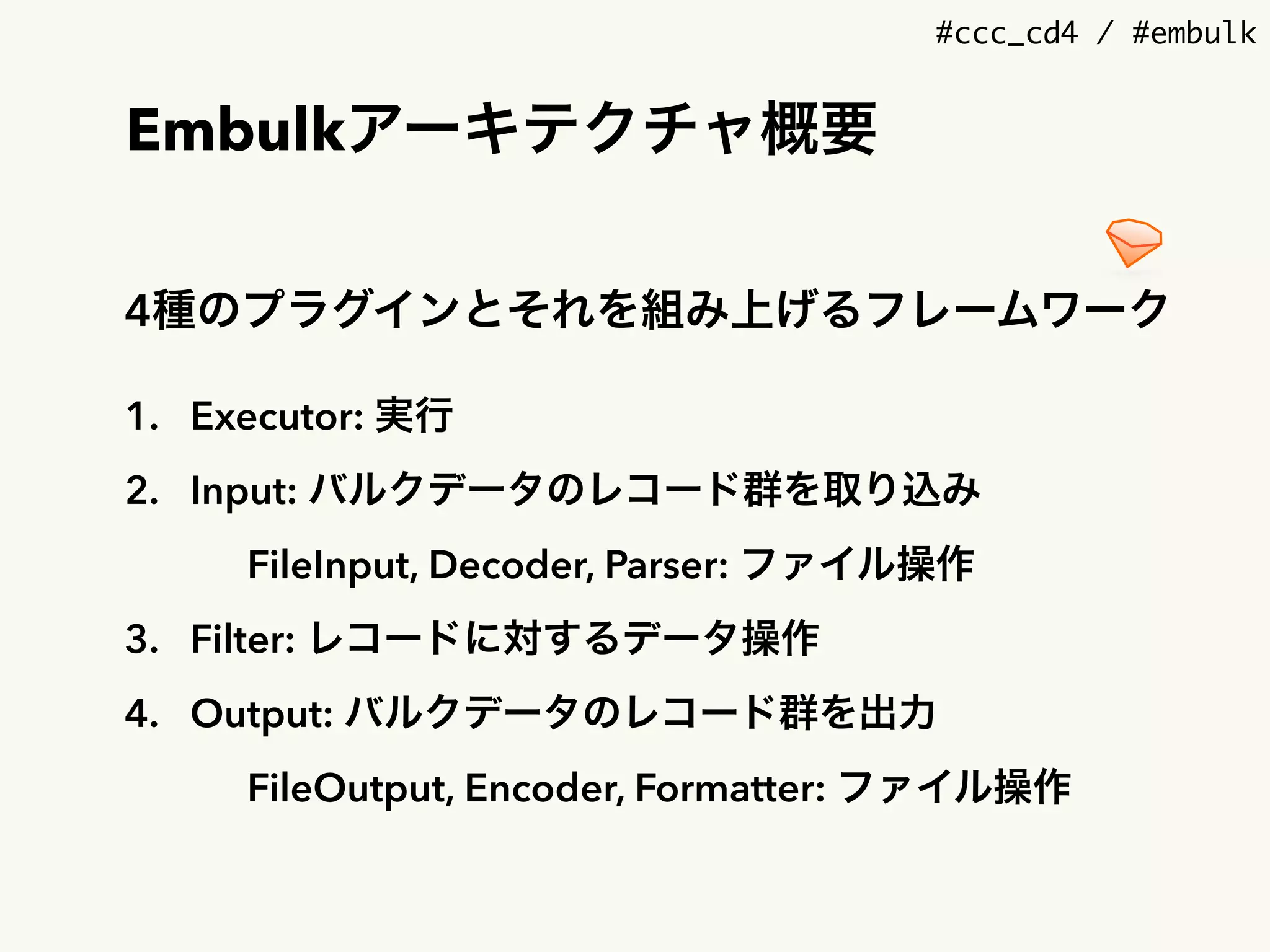 #ccc_cd4 / #embulk

Embulkアーキテクチャ概要

4種のプラグインとそれを組み上げるフレームワーク

1. Executor: 実行
2. Input: バルクデータのレコード群を取り込み
FileInput, Decoder, Parser: ファイル操作
3. Filter: レコードに対するデータ操作
4. Output: バルクデータのレコード群を出力
FileOutput, Encoder, Formatter: ファイル操作